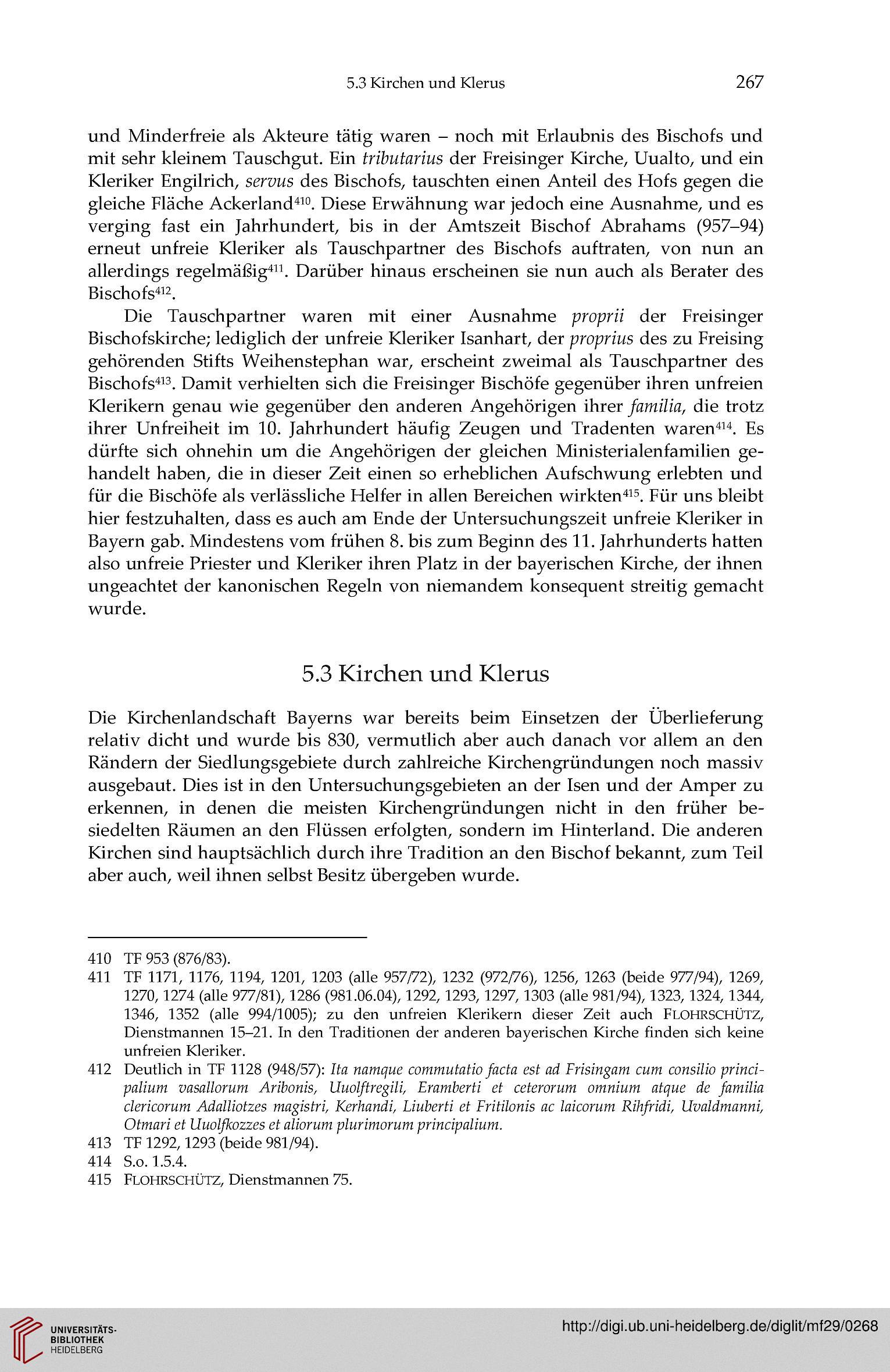 5.3 Kirchen und Klerus 267

und Minderfreie als Akteure tätig waren – noch mit Erlaubnis des Bischofs und mit sehr kleinem Tauschgut. Ein tributarius der Freisinger Kirche, Uualto, und ein Kleriker Engilrich, servus des Bischofs, tauschten einen Anteil des Hofs gegen die gleiche Fläche Ackerland$^{410}$. Diese Erwähnung war jedoch eine Ausnahme, und es verging fast ein Jahrhundert, bis in der Amtszeit Bischof Abrahams (957–94) erneut unfreie Kleriker als Tauschpartner des Bischofs auftraten, von nun an allerdings regelmäßig$^{411}$. Darüber hinaus erscheinen sie nun auch als Berater des Bischofs$^{412}$.

Die Tauschpartner waren mit einer Ausnahme proprii der Freisinger Bischofskirche; lediglich der unfreie Kleriker Isanhart, der proprius des zu Freising gehörenden Stifts Weihenstephan war, erscheint zweimal als Tauschpartner des Bischofs$^{413}$. Damit verhielten sich die Freisinger Bischöfe gegenüber ihren unfreien Klerikern genau wie gegenüber den anderen Angehörigen ihrer familia, die trotz ihrer Unfreiheit im 10. Jahrhundert häufig Zeugen und Tradenten waren$^{414}$. Es dürfte sich ohnehin um die Angehörigen der gleichen Ministerialenfamilien gehandelt haben, die in dieser Zeit einen so erheblichen Aufschwung erlebten und für die Bischöfe als verlässliche Helfer in allen Bereichen wirkten$^{415}$. Für uns bleibt hier festzuhalten, dass es auch am Ende der Untersuchungszeit unfreie Kleriker in Bayern gab. Mindestens vom frühen 8. bis zum Beginn des 11. Jahrhunderts hatten also unfreie Priester und Kleriker ihren Platz in der bayerischen Kirche, der ihnen ungeachtet der kanonischen Regeln von niemandem konsequent streitig gemacht wurde.

5.3 Kirchen und Klerus

Die Kirchenlandschaft Bayerns war bereits beim Einsetzen der Überlieferung relativ dicht und wurde bis 830, vermutlich aber auch danach vor allem an den Rändern der Siedlungsgebiete durch zahlreiche Kirchengründungen noch massiv ausgebaut. Dies ist in den Untersuchungsgebieten an der Isen und der Amper zu erkennen, in denen die meisten Kirchengründungen nicht in den früher besiedelten Räumen an den Flüssen erfolgten, sondern im Hinterland. Die anderen Kirchen sind hauptsächlich durch ihre Tradition an den Bischof bekannt, zum Teil aber auch, weil ihnen selbst Besitz übergeben wurde.

410 TF 953 (876/83).
411 TF 1171, 1176, 1194, 1201, 1203 (alle 957/72), 1232 (972/76), 1256, 1263 (beide 977/94), 1269, 1270, 1274 (alle 977/81), 1286 (981.06.04), 1292, 1293, 1297, 1303 (alle 981/94), 1323, 1324, 1344, 1346, 1352 (alle 994/1005); zu den unfreien Klerikern dieser Zeit auch FLOHRSCHÜTZ, Dienstmannen 15–21. In den Traditionen der anderen bayerischen Kirche finden sich keine unfreien Kleriker.
412 Deutlich in TF 1128 (948/57): Ita namque commutatio facta est ad Frisingam cum consilio principalium vasallorum Aribonis, Uuolftregili, Eramberti et ceterorum omnium atque de familia clericorum Adalliotzes magistri, Kerhandi, Liuberti et Fritilonis ac laicorum Rihfridi, Uvaldmanni, Otmari et Uuolfkozzes et aliorum plurimorum principalium.
413 TF 1292, 1293 (beide 981/94).
414 S.o. 1.5.4.
415 FLOHRSCHÜTZ, Dienstmannen 75.

UNIVERSITÄTS-BIBLIOTHEK HEIDELBERG
http://digi.ub.uni-heidelberg.de/diglit/mf29/0268